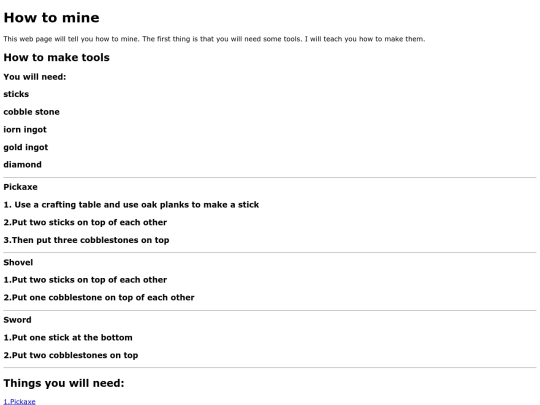 How to mine

This web page will tell you how to mine. The first thing is that you will need some tools. I will teach you how to make them.

How to make tools

You will need:

sticks

cobble stone

iorn ingot

gold ingot

diamond

Pickaxe

1. Use a crafting table and use oak planks to make a stick

2.Put two sticks on top of each other

3.Then put three cobblestones on top

Shovel

1.Put two sticks on top of each other

2.Put one cobblestone on top of each other

Sword

1.Put one stick at the bottom

2.Put two cobblestones on top

Things you will need:

1.Pickaxe